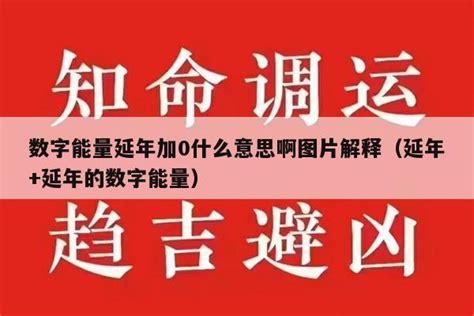 知命调运

数字能量延年加0什么意思啊图片解释（延年+延年的数字能量）

趋吉避凶